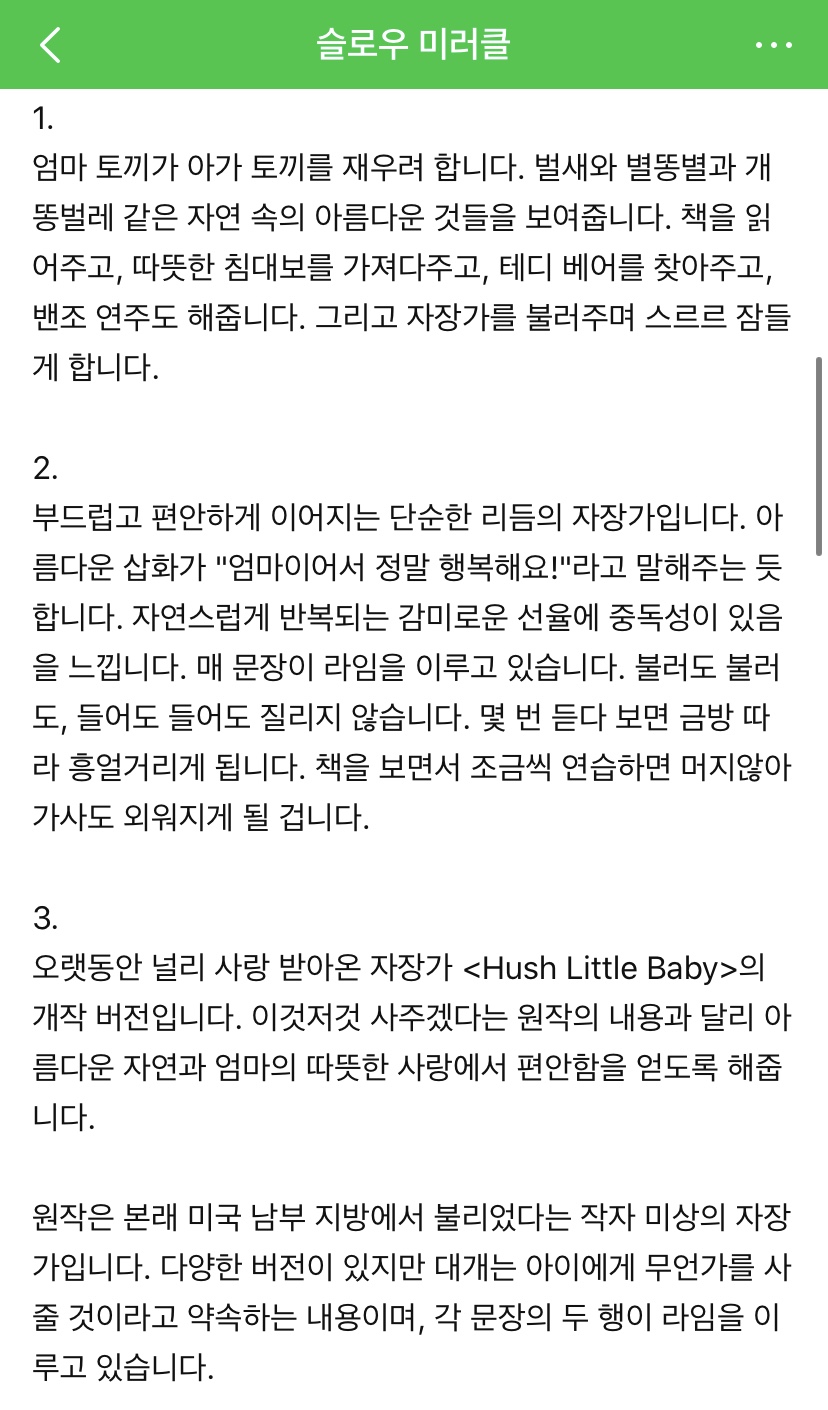 슬로우 미러클

1.
엄마 토끼가 아가 토끼를 재우려 합니다. 벌새와 별똥별과 개똥벌레 같은 자연 속의 아름다운 것들을 보여줍니다. 책을 읽어주고, 따뜻한 침대보를 가져다주고, 테디 베어를 찾아주고, 밴조 연주도 해줍니다. 그리고 자장가를 불러주며 스르르 잠들게 합니다.

2.
부드럽고 편안하게 이어지는 단순한 리듬의 자장가입니다. 아름다운 삽화가 "엄마이어서 정말 행복해요!"라고 말해주는 듯합니다. 자연스럽게 반복되는 감미로운 선율에 중독성이 있음을 느낍니다. 매 문장이 라임을 이루고 있습니다. 불러도 불러도, 들어도 들어도 질리지 않습니다. 몇 번 듣다 보면 금방 따라 흥얼거리게 됩니다. 책을 보면서 조금씩 연습하면 머지않아 가사도 외워지게 될 겁니다.

3.
오랫동안 널리 사랑 받아온 자장가 <Hush Little Baby>의 개작 버전입니다. 이것저것 사주겠다는 원작의 내용과 달리 아름다운 자연과 엄마의 따뜻한 사랑에서 편안함을 얻도록 해줍니다.

원작은 본래 미국 남부 지방에서 불리었다는 작자 미상의 자장가입니다. 다양한 버전이 있지만 대개는 아이에게 무언가를 사줄 것이라고 약속하는 내용이며, 각 문장의 두 행이 라임을 이루고 있습니다.